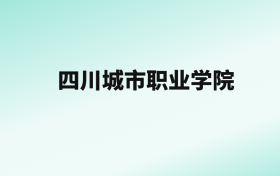 四川城市职业学院